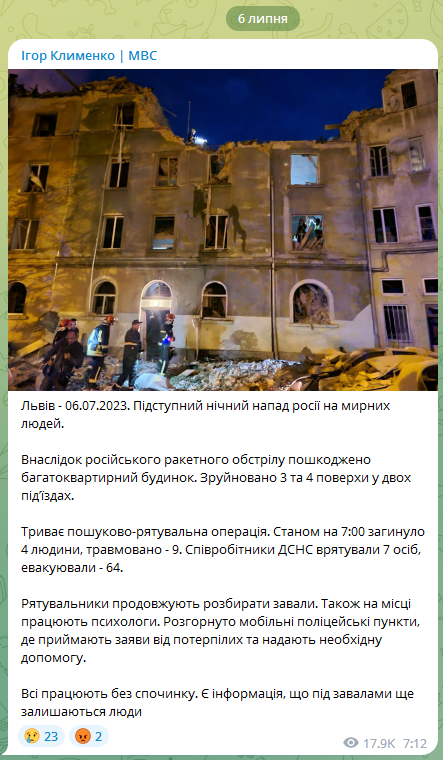 6 липня

Ігор Клименко | МВС

Львів - 06.07.2023. Підступний нічний напад росії на мирних людей.

Внаслідок російського ракетного обстрілу пошкоджено багатоквартирний будинок. Зруйновано 3 та 4 поверхи у двох під'їздах.

Триває пошуково-рятувальна операція. Станом на 7:00 загинуло 4 людини, травмовано - 9. Співробітники ДСНС врятували 7 осіб, евакуювали - 64.

Рятувальники продовжують розбирати завали. Також на місці працюють психологи. Розгорнуто мобільні поліцейські пункти, де приймають заяви від потерпілих та надають необхідну допомогу.

Всі працюють без спочинку. Є інформація, що під завалами ще залишаються люди

😢 23 😡 2

17.9K 7:12